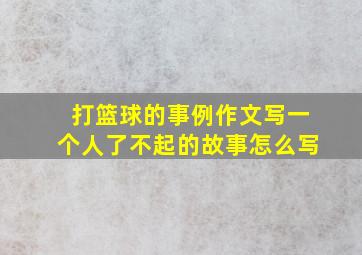 打篮球的事例作文写一个人了不起的故事怎么写